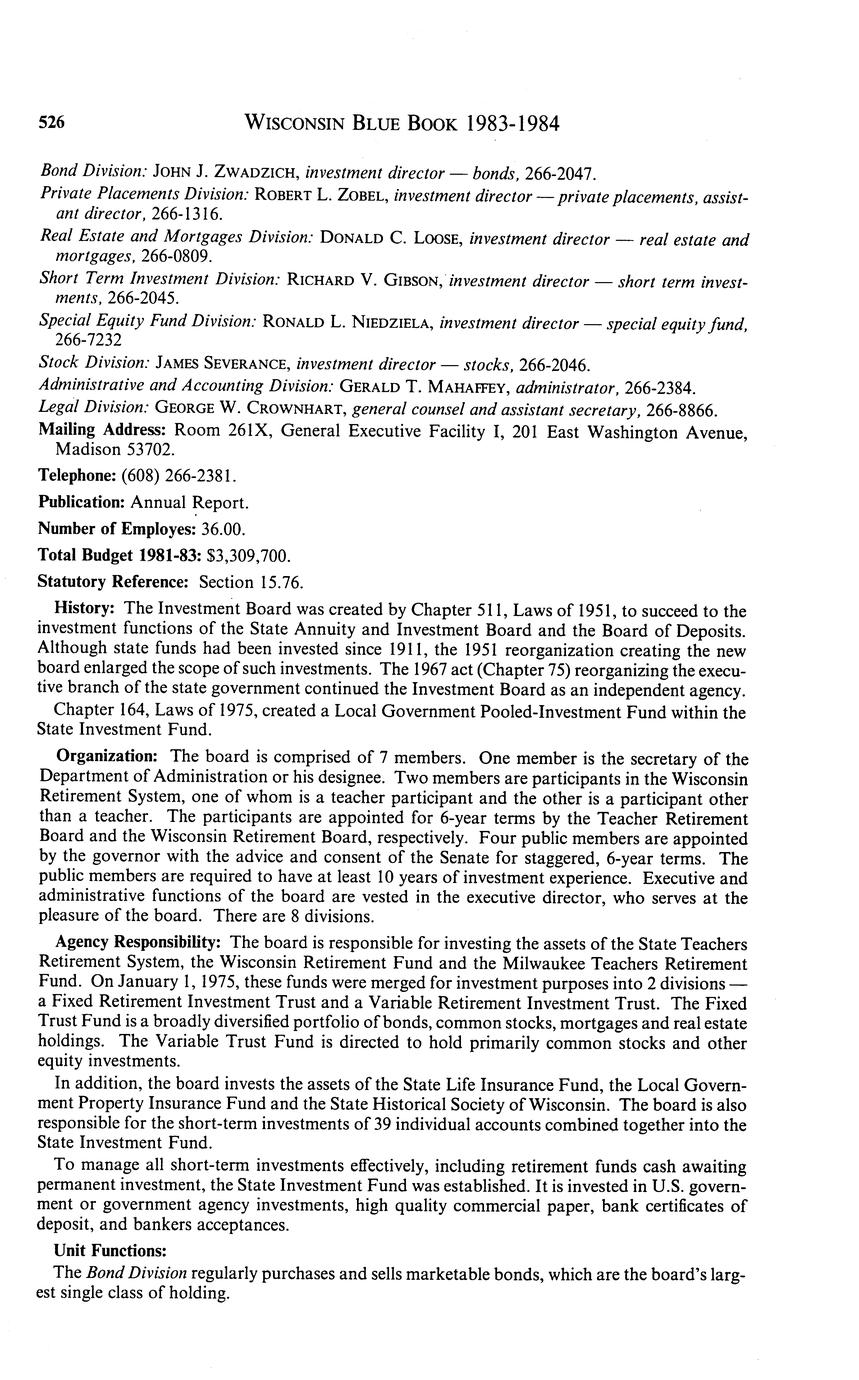 526 WISCONSIN BLUE BOOK 1983-1984

Bond Division: JOHN J. ZWADZICH, investment director — bonds, 266-2047.
Private Placements Division: ROBERT L. ZOBEL, investment director — private placements, assistant director, 266-1316.
Real Estate and Mortgages Division: DONALD C. LOOSE, investment director — real estate and mortgages, 266-0809.
Short Term Investment Division: RICHARD V. GIBSON, investment director — short term investments, 266-2045.
Special Equity Fund Division: RONALD L. NIEDZIELA, investment director — special equity fund, 266-7232
Stock Division: JAMES SEVERANCE, investment director — stocks, 266-2046.
Administrative and Accounting Division: GERALD T. MAHAFFEY, administrator, 266-2384.
Legal Division: GEORGE W. CROWNHART, general counsel and assistant secretary, 266-8866.
Mailing Address: Room 261X, General Executive Facility I, 201 East Washington Avenue, Madison 53702.
Telephone: (608) 266-2381.
Publication: Annual Report.
Number of Employes: 36.00.
Total Budget 1981-83: $3,309,700.
Statutory Reference: Section 15.76.

History: The Investment Board was created by Chapter 511, Laws of 1951, to succeed to the investment functions of the State Annuity and Investment Board and the Board of Deposits. Although state funds had been invested since 1911, the 1951 reorganization creating the new board enlarged the scope of such investments. The 1967 act (Chapter 75) reorganizing the executive branch of the state government continued the Investment Board as an independent agency.

Chapter 164, Laws of 1975, created a Local Government Pooled-Investment Fund within the State Investment Fund.

Organization: The board is comprised of 7 members. One member is the secretary of the Department of Administration or his designee. Two members are participants in the Wisconsin Retirement System, one of whom is a teacher participant and the other is a participant other than a teacher. The participants are appointed for 6-year terms by the Teacher Retirement Board and the Wisconsin Retirement Board, respectively. Four public members are appointed by the governor with the advice and consent of the Senate for staggered, 6-year terms. The public members are required to have at least 10 years of investment experience. Executive and administrative functions of the board are vested in the executive director, who serves at the pleasure of the board. There are 8 divisions.

Agency Responsibility: The board is responsible for investing the assets of the State Teachers Retirement System, the Wisconsin Retirement Fund and the Milwaukee Teachers Retirement Fund. On January 1, 1975, these funds were merged for investment purposes into 2 divisions — a Fixed Retirement Investment Trust and a Variable Retirement Investment Trust. The Fixed Trust Fund is a broadly diversified portfolio of bonds, common stocks, mortgages and real estate holdings. The Variable Trust Fund is directed to hold primarily common stocks and other equity investments.

In addition, the board invests the assets of the State Life Insurance Fund, the Local Government Property Insurance Fund and the State Historical Society of Wisconsin. The board is also responsible for the short-term investments of 39 individual accounts combined together into the State Investment Fund.

To manage all short-term investments effectively, including retirement funds cash awaiting permanent investment, the State Investment Fund was established. It is invested in U.S. government or government agency investments, high quality commercial paper, bank certificates of deposit, and bankers acceptances.

Unit Functions:

The Bond Division regularly purchases and sells marketable bonds, which are the board's largest single class of holding.